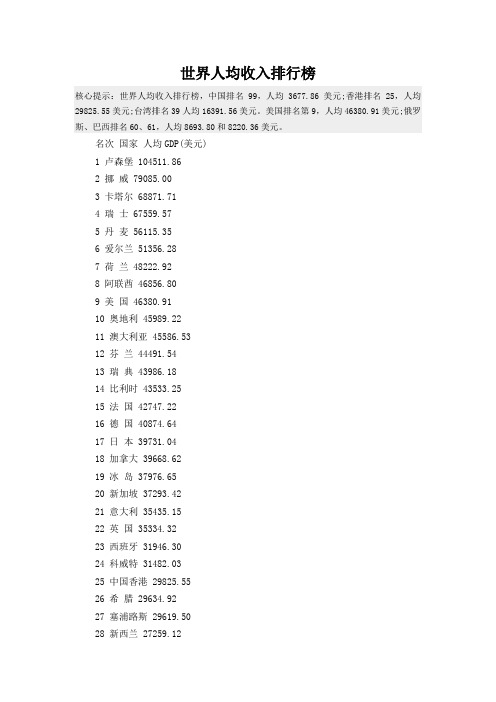 世界人均收入排行榜

核心提示：世界人均收入排行榜，中国排名 99，人均 3677.86 美元;香港排名 25，人均 29825.55 美元;台湾排名 39 人均 16391.56 美元。美国排名第 9，人均 46380.91 美元;俄罗斯、巴西排名 60、61，人均 8693.80 和 8220.36 美元。

名次 国家 人均 GDP(美元)

1 卢森堡 104511.86

2 挪 威 79085.00

3 卡塔尔 68871.71

4 瑞 士 67559.57

5 丹 麦 56115.35

6 爱尔兰 51356.28

7 荷 兰 48222.92

8 阿联酋 46856.80

9 美 国 46380.91

10 奥地利 45989.22

11 澳大利亚 45586.53

12 芬 兰 44491.54

13 瑞 典 43986.18

14 比利时 43533.25

15 法 国 42747.22

16 德 国 40874.64

17 日 本 39731.04

18 加拿大 39668.62

19 冰 岛 37976.65

20 新加坡 37293.42

21 意大利 35435.15

22 英 国 35334.32

23 西班牙 31946.30

24 科威特 31482.03

25 中国香港 29825.55

26 希 腊 29634.92

27 塞浦路斯 29619.50

28 新西兰 27259.12